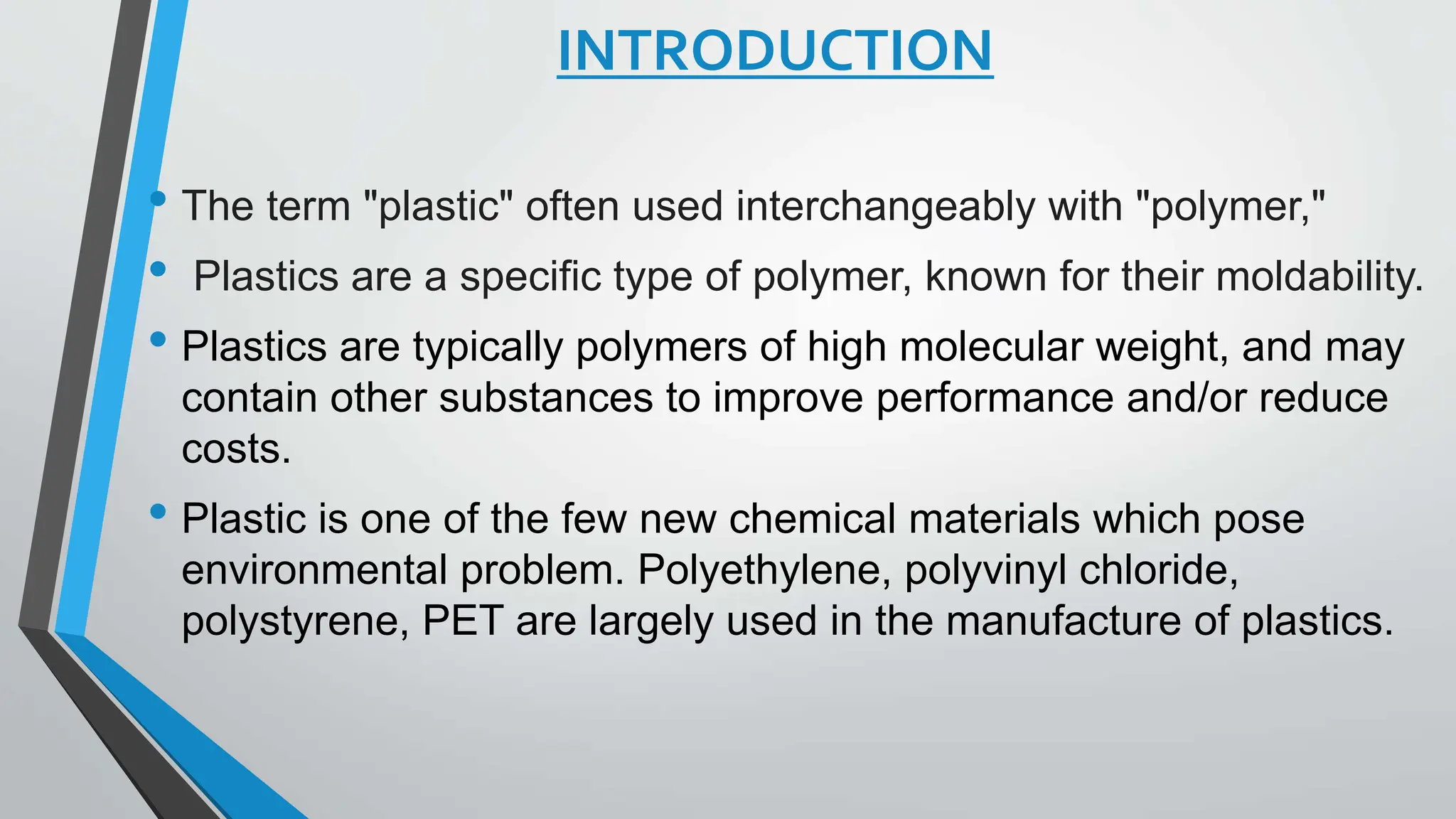 INTRODUCTION

• The term "plastic" often used interchangeably with "polymer,"

• Plastics are a specific type of polymer, known for their moldability.

• Plastics are typically polymers of high molecular weight, and may contain other substances to improve performance and/or reduce costs.

• Plastic is one of the few new chemical materials which pose environmental problem. Polyethylene, polyvinyl chloride, polystyrene, PET are largely used in the manufacture of plastics.